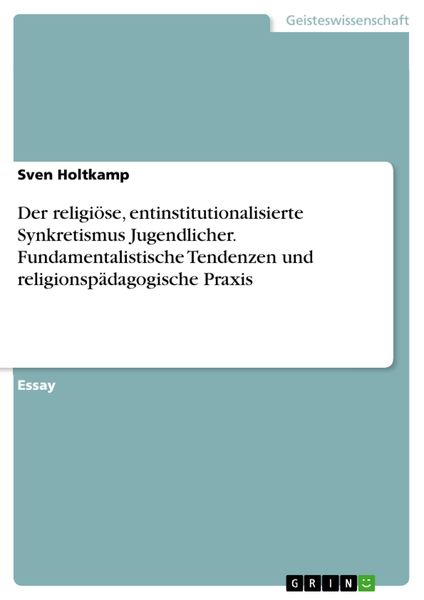 Geisteswissenschaft

Sven Holtkamp

Der religiöse, entinstitutionalisierte Synkretismus Jugendlicher. Fundamentalistische Tendenzen und religionspädagogische Praxis

Essay

GRIN